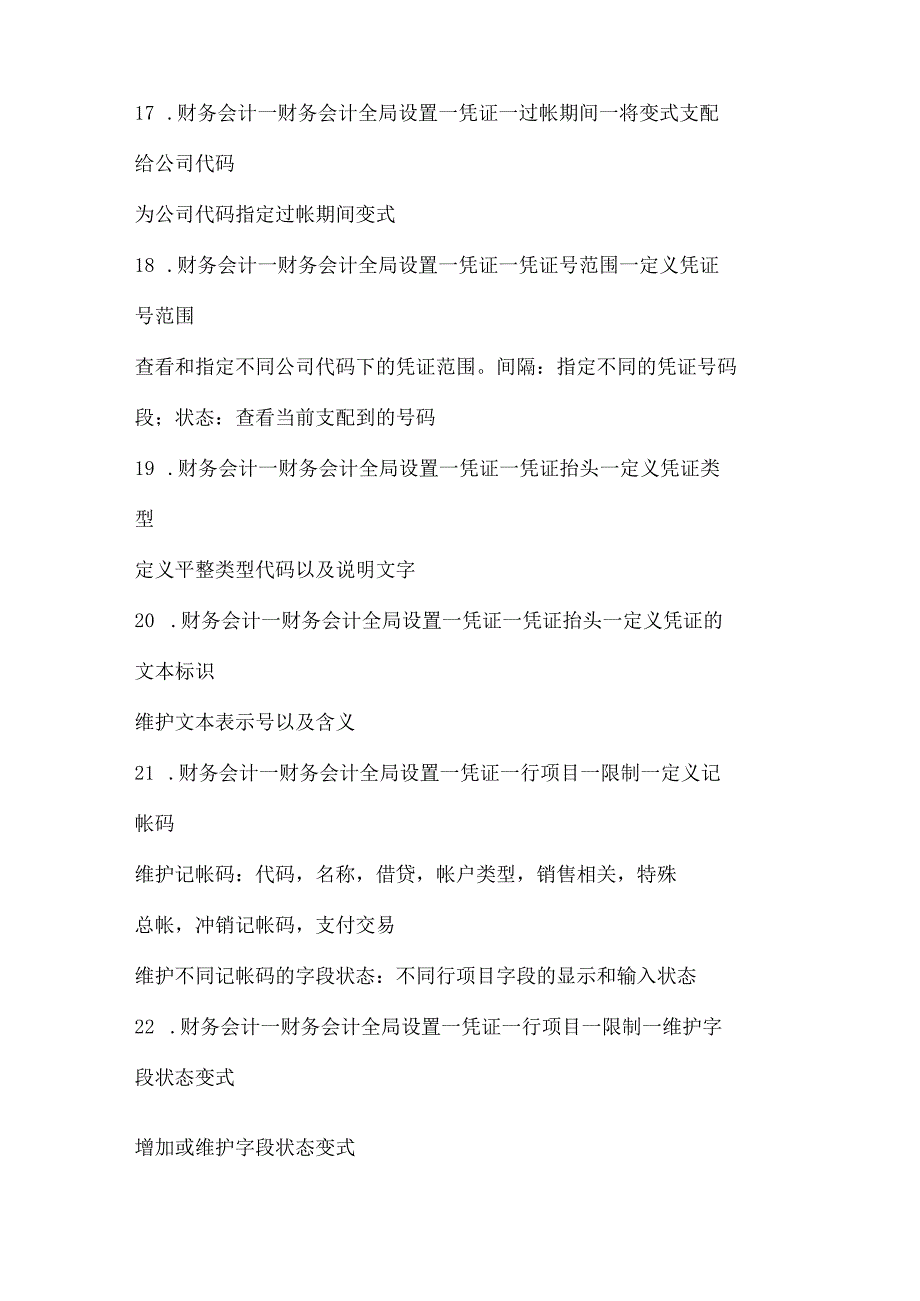 17 .财务会计一财务会计全局设置一凭证一过帐期间一将变式支配给公司代码

为公司代码指定过帐期间变式

18 .财务会计一财务会计全局设置一凭证一凭证号范围一定义凭证号范围

查看和指定不同公司代码下的凭证范围。间隔：指定不同的凭证号码段；状态：查看当前支配到的号码

19 .财务会计一财务会计全局设置一凭证一凭证抬头一定义凭证类型

定义平整类型代码以及说明文字

20 .财务会计一财务会计全局设置一凭证一凭证抬头一定义凭证的文本标识

维护文本表示号以及含义

21 .财务会计一财务会计全局设置一凭证一行项目一限制一定义记帐码

维护记帐码：代码，名称，借贷，帐户类型，销售相关，特殊总帐，冲销记帐码，支付交易

维护不同记帐码的字段状态：不同行项目字段的显示和输入状态

22 .财务会计一财务会计全局设置一凭证一行项目一限制一维护字段状态变式

增加或维护字段状态变式